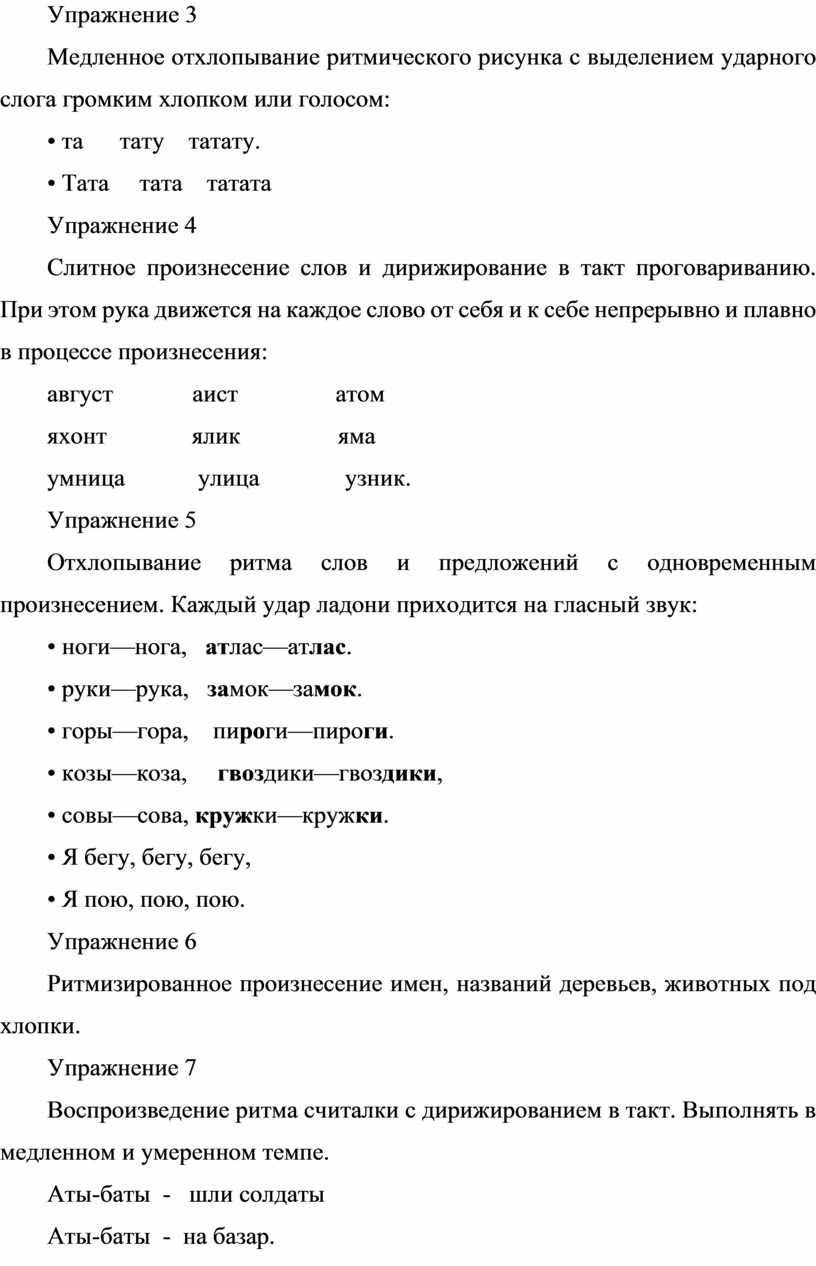 Упражнение 3

Медленное отхлопывание ритмического рисунка с выделением ударного слога громким хлопком или голосом:

• та тату татату.

• Тата тата татата

Упражнение 4

Слитное произнесение слов и дирижирование в такт проговариванию. При этом рука движется на каждое слово от себя и к себе непрерывно и плавно в процессе произнесения:

август аист атом

яхонт ялик яма

умница улица узник.

Упражнение 5

Отхлопывание ритма слов и предложений с одновременным произнесением. Каждый удар ладони приходится на гласный звук:

• ноги—нога, атлас—атлас.

• руки—рука, замок—замок.

• горы—гора, пироги—пироги.

• козы—коза, гвоздики—гвоздики,

• совы—сова, кружки—кружки.

• Я бегу, бегу, бегу,

• Я пою, пою, пою.

Упражнение 6

Ритмизированное произнесение имен, названий деревьев, животных под хлопки.

Упражнение 7

Воспроизведение ритма считалки с дирижированием в такт. Выполнять в медленном и умеренном темпе.

Аты-баты - шли солдаты

Аты-баты - на базар.